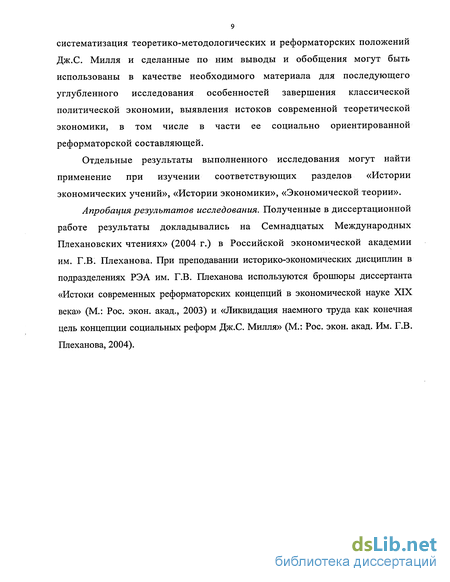 9

систематизация теоретико-методологических и реформаторских положений Дж.С. Милля и сделанные по ним выводы и обобщения могут быть использованы в качестве необходимого материала для последующего углубленного исследования особенностей завершения классической политической экономии, выявления истоков современной теоретической экономики, в том числе в части ее социально ориентированной реформаторской составляющей.

Отдельные результаты выполненного исследования могут найти применение при изучении соответствующих разделов «Истории экономических учений», «Истории экономики», «Экономической теории».

Апробация результатов исследования. Полученные в диссертационной работе результаты докладывались на Семнадцатых Международных Плехановских чтениях» (2004 г.) в Российской экономической академии им. Г.В. Плеханова. При преподавании историко-экономических дисциплин в подразделениях РЭА им. Г.В. Плеханова используются брошюры диссертанта «Истоки современных реформаторских концепций в экономической науке XIX века» (М.: Рос. экон. акад., 2003) и «Ликвидация наемного труда как конечная цель концепции социальных реформ Дж.С. Милля» (М.: Рос. экон. акад. Им. Г.В. Плеханова, 2004).

dsLib.net
библиотека диссертаций